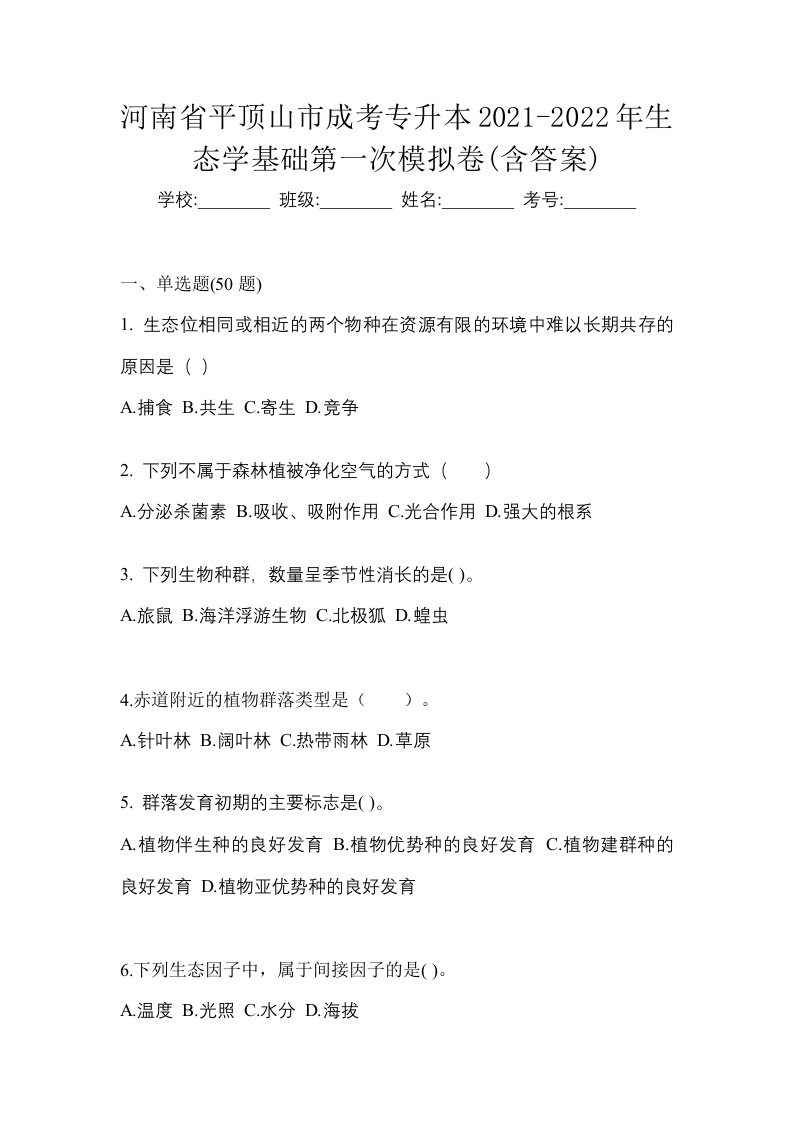 河南省平顶山市成考专升本2021-2022年生态学基础第一次模拟卷(含答案)

学校:________ 班级:________ 姓名:________ 考号:________

一、单选题(50 题)

1. 生态位相同或相近的两个物种在资源有限的环境中难以长期共存的原因是（ ）

A.捕食 B.共生 C.寄生 D.竞争

2. 下列不属于森林植被净化空气的方式（　　）

A.分泌杀菌素 B.吸收、吸附作用 C.光合作用 D.强大的根系

3. 下列生物种群，数量呈季节性消长的是( )。

A.旅鼠 B.海洋浮游生物 C.北极狐 D.蝗虫

4.赤道附近的植物群落类型是（　　）。

A.针叶林 B.阔叶林 C.热带雨林 D.草原

5. 群落发育初期的主要标志是( )。

A.植物伴生种的良好发育 B.植物优势种的良好发育 C.植物建群种的良好发育 D.植物亚优势种的良好发育

6.下列生态因子中，属于间接因子的是( )。

A.温度 B.光照 C.水分 D.海拔